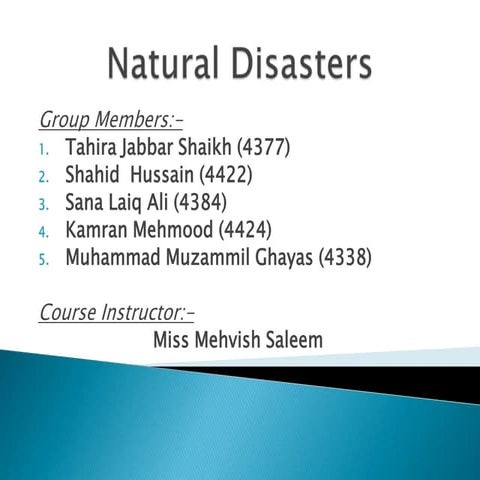 Natural Disasters

Group Members:-

1. Tahira Jabbar Shaikh (4377)
2. Shahid Hussain (4422)
3. Sana Laiq Ali (4384)
4. Kamran Mehmood (4424)
5. Muhammad Muzammil Ghayas (4338)

Course Instructor:-

Miss Mehvish Saleem